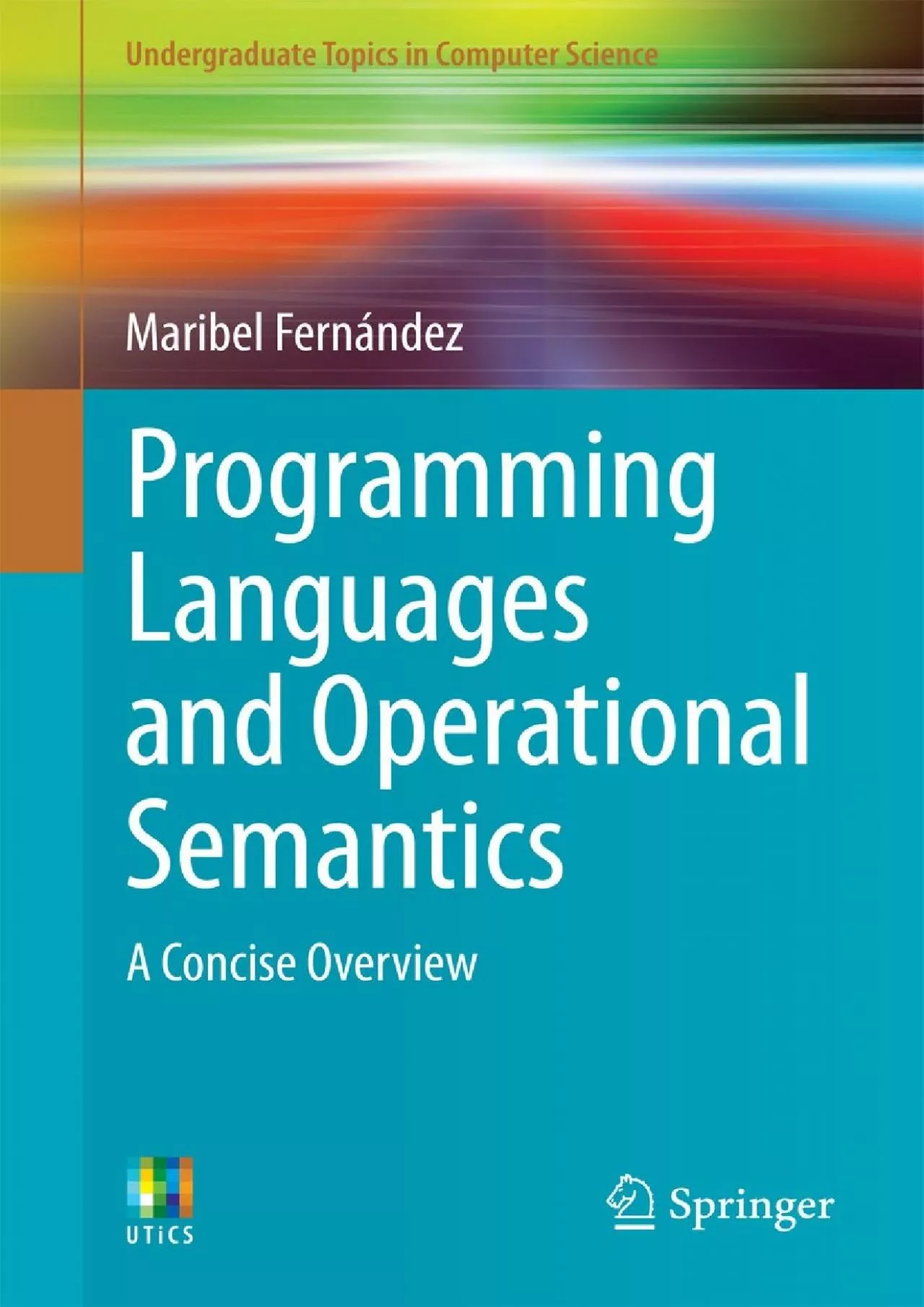 Undergraduate Topics in Computer Science

Maribel Fernández

Programming Languages and Operational Semantics

A Concise Overview

UTiCS

Springer